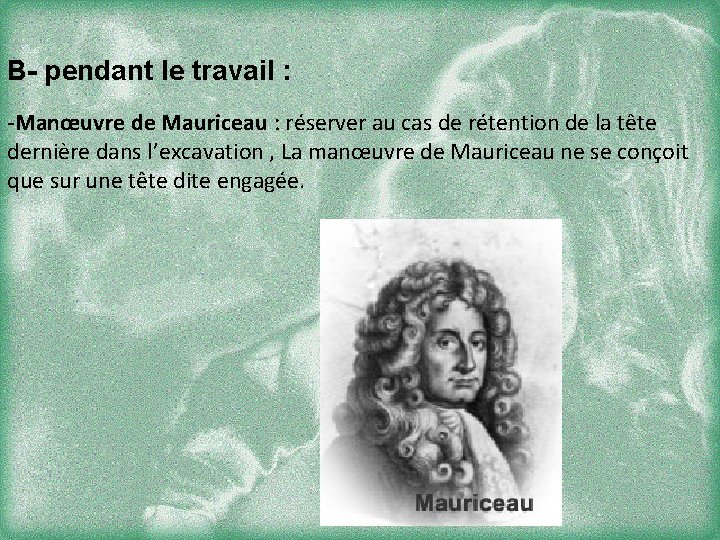 B- pendant le travail :

-Manœuvre de Mauriceau : réserver au cas de rétention de la tête dernière dans l’excavation , La manœuvre de Mauriceau ne se conçoit que sur une tête dite engagée.

Mauriceau